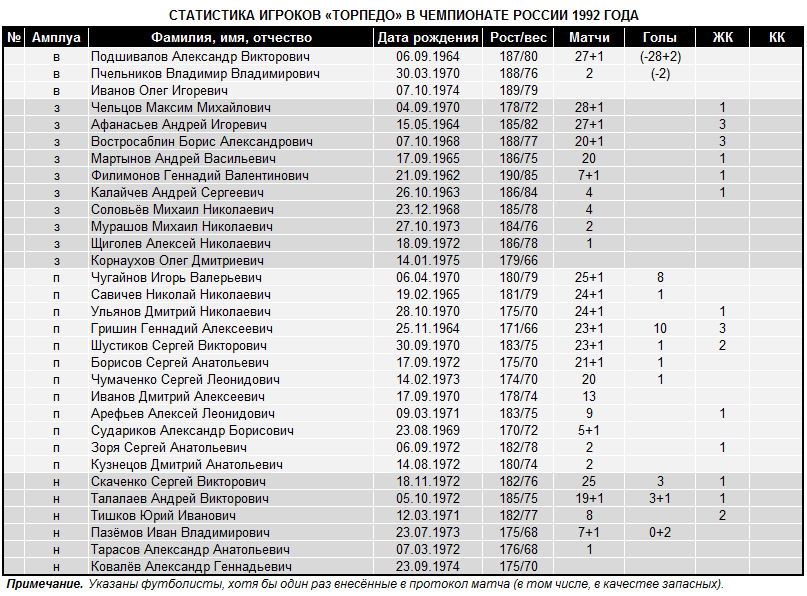 СТАТИСТИКА ИГРОКОВ «ТОРПЕДО» В ЧЕМПИОНАТЕ РОССИИ 1992 ГОДА

| № | Амплуа | Фамилия, имя, отчество | Дата рождения | Рост/вес | Матчи | Голы | ЖК | КК |
|---|---|---|---|---|---|---|---|---|
| | в | Подшивалов Александр Викторович | 06.09.1964 | 187/80 | 27+1 | (-28+2) | | |
| | в | Пчельников Владимир Владимирович | 30.03.1970 | 188/76 | 2 | (-2) | | |
| | в | Иванов Олег Игоревич | 07.10.1974 | 189/79 | | | | |
| | з | Чельцов Максим Михайлович | 04.09.1970 | 178/72 | 28+1 | | 1 | |
| | з | Афанасьев Андрей Игоревич | 15.05.1964 | 185/82 | 27+1 | | 3 | |
| | з | Востросаблин Борис Александрович | 07.10.1968 | 188/77 | 20+1 | | 3 | |
| | з | Мартынов Андрей Васильевич | 17.09.1965 | 186/75 | 20 | | 1 | |
| | з | Филимонов Геннадий Валентинович | 21.09.1962 | 190/85 | 7+1 | | 1 | |
| | з | Калайчев Андрей Сергеевич | 26.10.1963 | 186/84 | 4 | | 1 | |
| | з | Соловьёв Михаил Николаевич | 23.12.1968 | 185/78 | 4 | | | |
| | з | Мурашов Михаил Николаевич | 27.10.1973 | 184/76 | 2 | | | |
| | з | Щиголев Алексей Николаевич | 18.09.1972 | 186/78 | 1 | | | |
| | з | Корнаухов Олег Дмитриевич | 14.01.1975 | 179/66 | | | | |
| | п | Чугайнов Игорь Валерьевич | 06.04.1970 | 180/79 | 25+1 | 8 | | |
| | п | Савичев Николай Николаевич | 19.02.1965 | 181/79 | 24+1 | 1 | | |
| | п | Ульянов Дмитрий Николаевич | 28.10.1970 | 175/70 | 24+1 | | 1 | |
| | п | Гришин Геннадий Алексеевич | 25.11.1964 | 171/66 | 23+1 | 10 | 3 | |
| | п | Шустиков Сергей Викторович | 30.09.1970 | 183/75 | 23+1 | 1 | 2 | |
| | п | Борисов Сергей Анатольевич | 17.09.1972 | 175/70 | 21+1 | 1 | | |
| | п | Чумаченко Сергей Леонидович | 14.02.1973 | 174/70 | 20 | 1 | | |
| | п | Иванов Дмитрий Алексеевич | 17.09.1970 | 178/74 | 13 | | | |
| | п | Арефьев Алексей Леонидович | 09.03.1971 | 183/75 | 9 | | 1 | |
| | п | Судариков Александр Борисович | 23.08.1969 | 170/72 | 5+1 | | | |
| | п | Зоря Сергей Анатольевич | 06.09.1972 | 182/78 | 2 | | 1 | |
| | п | Кузнецов Дмитрий Анатольевич | 14.08.1972 | 180/74 | 2 | | | |
| | н | Скаченко Сергей Викторович | 18.11.1972 | 182/76 | 25 | 3 | 1 | |
| | н | Талалаев Андрей Викторович | 05.10.1972 | 185/75 | 19+1 | 3+1 | 1 | |
| | н | Тишков Юрий Иванович | 12.03.1971 | 182/77 | 8 | | 2 | |
| | н | Пазёмов Иван Владимирович | 23.07.1973 | 175/68 | 7+1 | 0+2 | | |
| | н | Тарасов Александр Анатольевич | 07.03.1972 | 176/68 | 1 | | | |
| | н | Ковалёв Александр Геннадьевич | 23.09.1974 | 175/70 | | | | |

Примечание. Указаны футболисты, хотя бы один раз внесённые в протокол матча (в том числе, в качестве запасных).